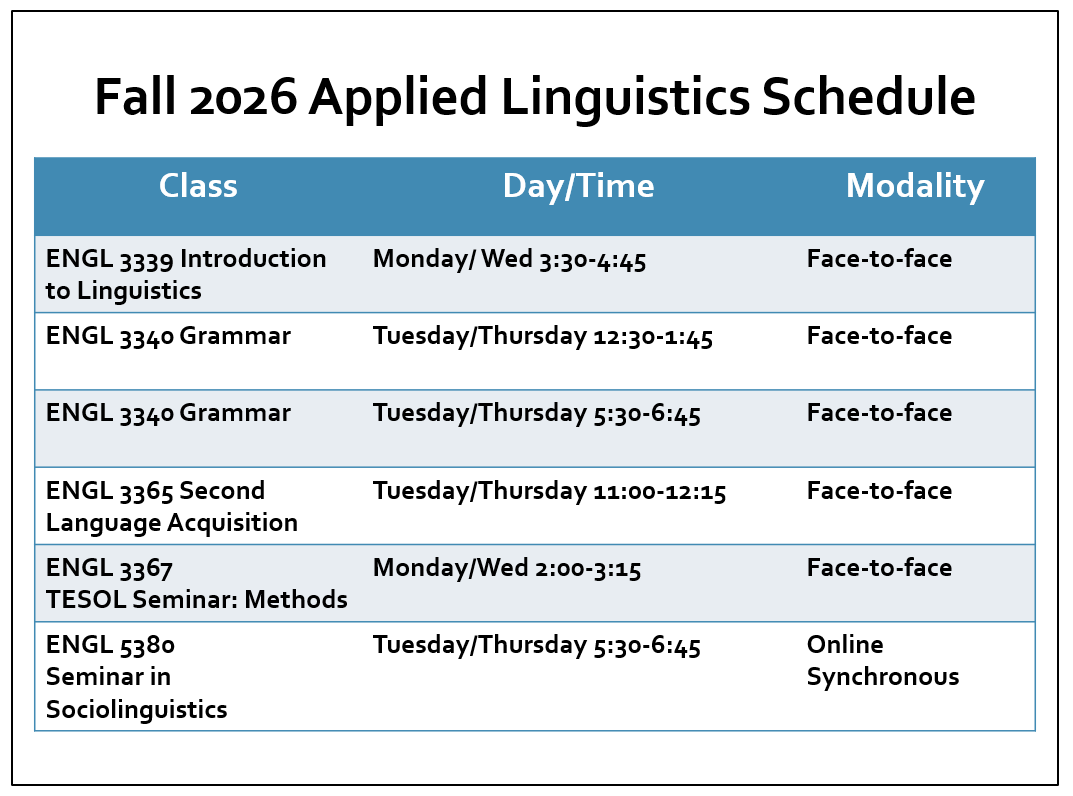 Fall 2026 Applied Linguistics Schedule

| Class | Day/Time | Modality |
|---|---|---|
| ENGL 3339 Introduction to Linguistics | Monday/ Wed 3:30-4:45 | Face-to-face |
| ENGL 3340 Grammar | Tuesday/Thursday 12:30-1:45 | Face-to-face |
| ENGL 3340 Grammar | Tuesday/Thursday 5:30-6:45 | Face-to-face |
| ENGL 3365 Second Language Acquisition | Tuesday/Thursday 11:00-12:15 | Face-to-face |
| ENGL 3367 TESOL Seminar: Methods | Monday/Wed 2:00-3:15 | Face-to-face |
| ENGL 5380 Seminar in Sociolinguistics | Tuesday/Thursday 5:30-6:45 | Online Synchronous |